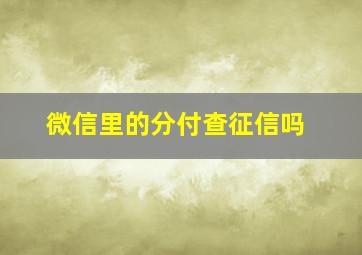 微信里的分付查征信吗